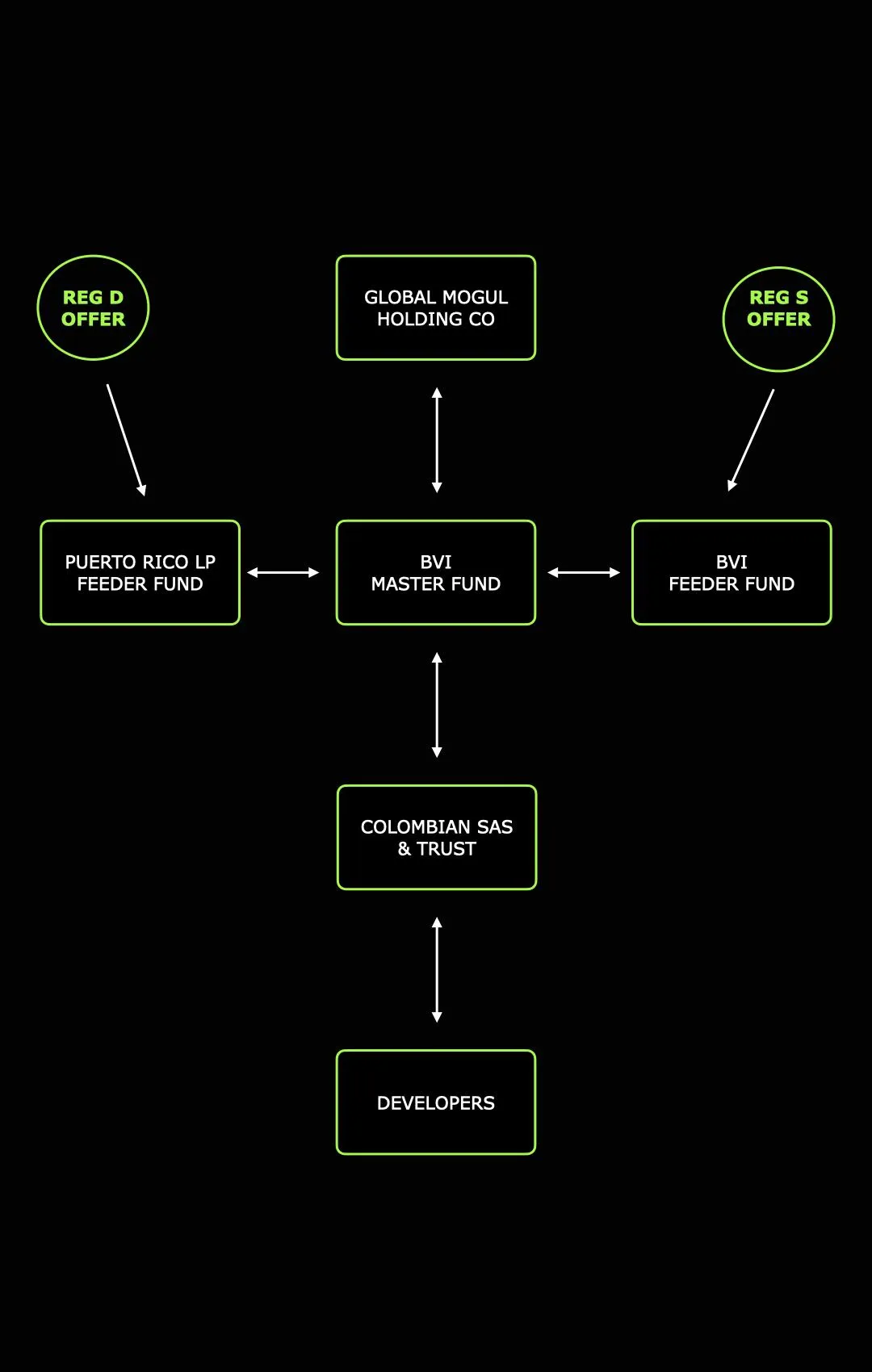 REG D OFFER

GLOBAL MOGUL HOLDING CO

REG S OFFER

PUERTO RICO LP FEEDER FUND

BVI MASTER FUND

BVI FEEDER FUND

COLOMBIAN SAS & TRUST

DEVELOPERS